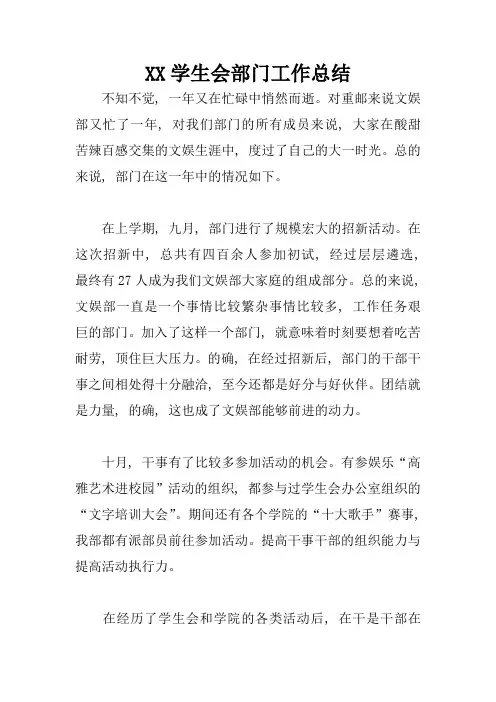 XX 学生会部门工作总结

不知不觉，一年又在忙碌中悄然而逝。对重邮来说文娱部又忙了一年，对我们部门的所有成员来说，大家在酸甜苦辣百感交集的文娱生涯中，度过了自己的大一时光。总的来说，部门在这一年中的情况如下。

在上学期，九月，部门进行了规模宏大的招新活动。在这次招新中，总共有四百余人参加初试，经过层层遴选，最终有 27 人成为我们文娱部大家庭的组成部分。总的来说，文娱部一直是一个事情比较繁杂事情比较多，工作任务艰巨的部门。加入了这样一个部门，就意味着时刻要想着吃苦耐劳，顶住巨大压力。的确，在经过招新后，部门的干部干事之间相处得十分融洽，至今还都是好分与好伙伴。团结就是力量，的确，这也成了文娱部能够前进的动力。

十月，干事有了比较多参加活动的机会。有参娱乐“高雅艺术进校园”活动的组织，都参与过学生会办公室组织的“文字培训大会”。期间还有各个学院的“十大歌手”赛事，我部都有派部员前往参加活动。提高干事干部的组织能力与提高活动执行力。

在经历了学生会和学院的各类活动后，在干是干部在